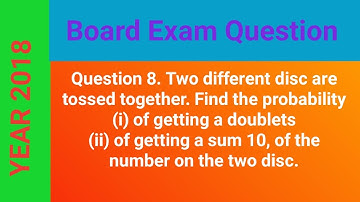 YEAR 2018

Board Exam Question

Question 8. Two different disc are tossed together. Find the probability
(i) of getting a doublets
(ii) of getting a sum 10, of the number on the two disc.